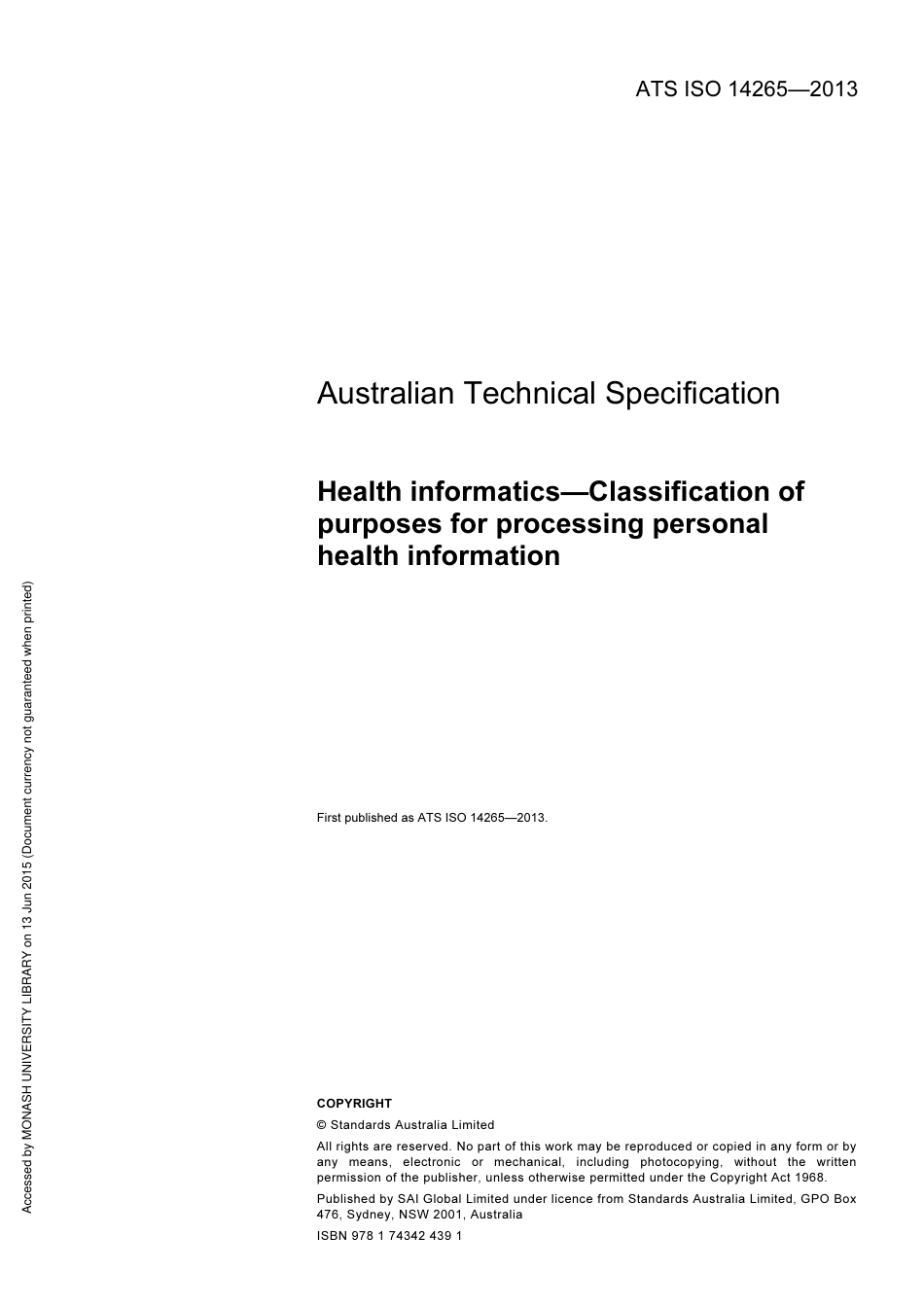 ATS ISO 14265—2013

Australian Technical Specification

Health informatics—Classification of purposes for processing personal health information

First published as ATS ISO 14265—2013.

COPYRIGHT

© Standards Australia Limited

All rights are reserved. No part of this work may be reproduced or copied in any form or by any means, electronic or mechanical, including photocopying, without the written permission of the publisher, unless otherwise permitted under the Copyright Act 1968.

Published by SAI Global Limited under licence from Standards Australia Limited, GPO Box 476, Sydney, NSW 2001, Australia

ISBN 978 1 74342 439 1

Accessed by MONASH UNIVERSITY LIBRARY on 13 Jun 2015 (Document currency not guaranteed when printed)